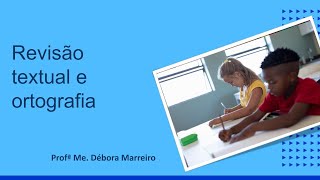 Revisão textual e ortografia

Profª Me. Débora Marreiro